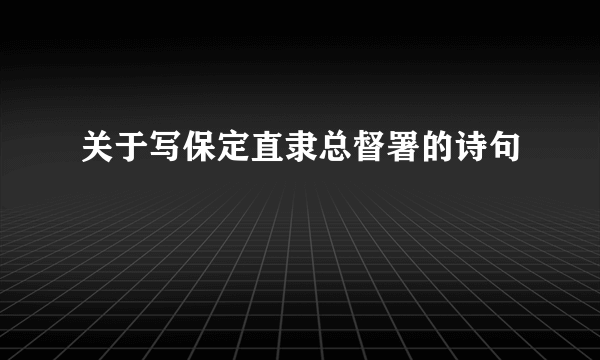 关于写保定直隶总督署的诗句